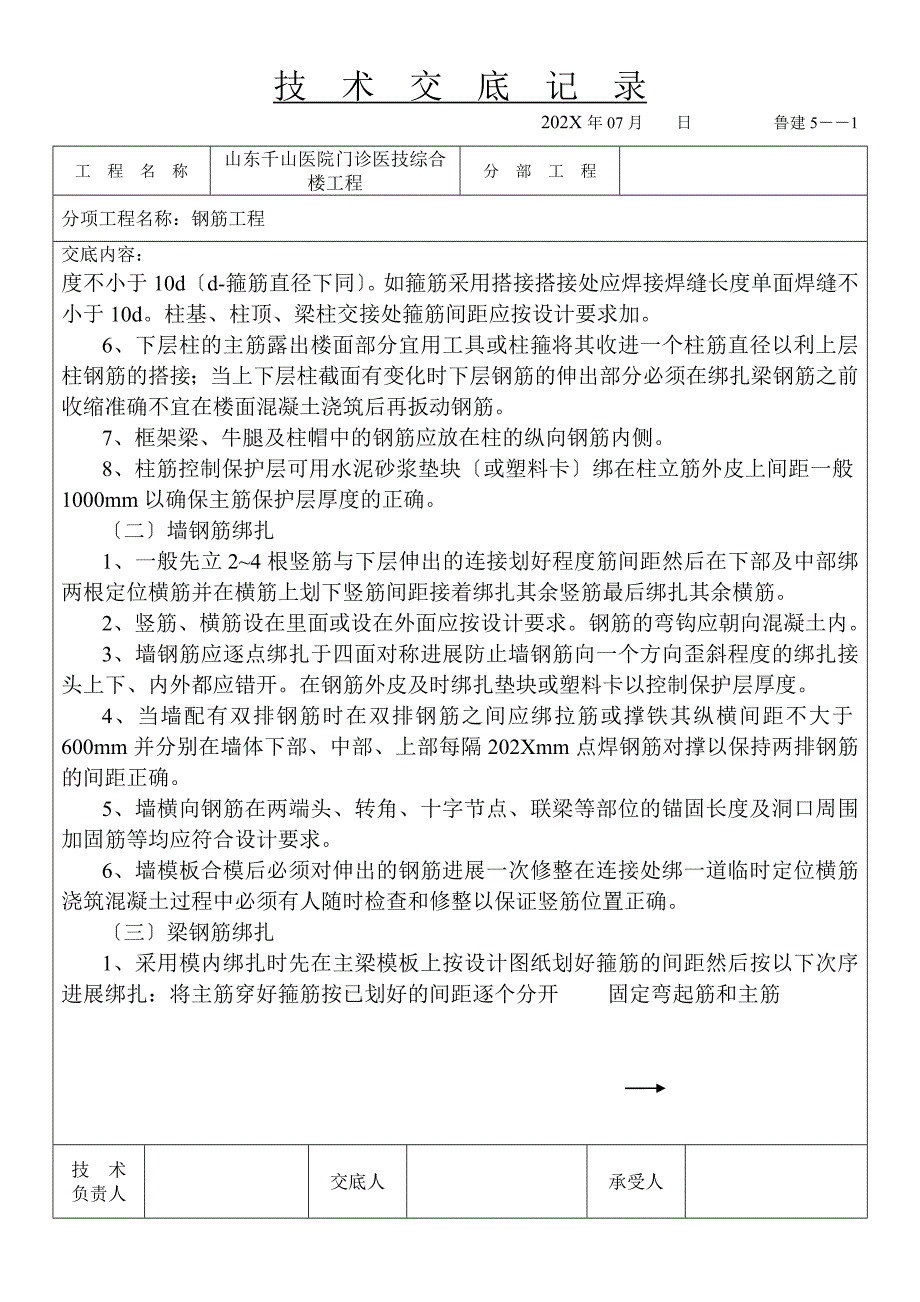 技 术 交 底 记 录

202X 年 07 月 日 鲁建 5－－1

| 工 程 名 称 | 山东千山医院门诊医技综合楼工程 | 分 部 工 程 | |
|---|---|---|---|

分项工程名称：钢筋工程

交底内容：

度不小于 10d〔d-箍筋直径下同〕。如箍筋采用搭接搭接处应焊接焊缝长度单面焊缝不小于 10d。柱基、柱顶、梁柱交接处箍筋间距应按设计要求加。

6、下层柱的主筋露出楼面部分宜用工具或柱箍将其收进一个柱筋直径以利上层柱钢筋的搭接；当上下层柱截面有变化时下层钢筋的伸出部分必须在绑扎梁钢筋之前收缩准确不宜在楼面混凝土浇筑后再扳动钢筋。

7、框架梁、牛腿及柱帽中的钢筋应放在柱的纵向钢筋内侧。

8、柱筋控制保护层可用水泥砂浆垫块〔或塑料卡〕绑在柱立筋外皮上间距一般 1000mm 以确保主筋保护层厚度的正确。

〔二〕墙钢筋绑扎

1、一般先立 2~4 根竖筋与下层伸出的连接划好程度筋间距然后在下部及中部绑两根定位横筋并在横筋上划下竖筋间距接着绑扎其余竖筋最后绑扎其余横筋。

2、竖筋、横筋设在里面或设在外面应按设计要求。钢筋的弯钩应朝向混凝土内。

3、墙钢筋应逐点绑扎于四面对称进展防止墙钢筋向一个方向歪斜程度的绑扎接头上下、内外都应错开。在钢筋外皮及时绑扎垫块或塑料卡以控制保护层厚度。

4、当墙配有双排钢筋时在双排钢筋之间应绑拉筋或撑铁其纵横间距不大于 600mm 并分别在墙体下部、中部、上部每隔 202Xmm 点焊钢筋对撑以保持两排钢筋的间距正确。

5、墙横向钢筋在两端头、转角、十字节点、联梁等部位的锚固长度及洞口周围加固筋等均应符合设计要求。

6、墙模板合模后必须对伸出的钢筋进展一次修整在连接处绑一道临时定位横筋浇筑混凝土过程中必须有人随时检查和修整以保证竖筋位置正确。

〔三〕梁钢筋绑扎

1、采用模内绑扎时先在主梁模板上按设计图纸划好箍筋的间距然后按以下次序进展绑扎：将主筋穿好箍筋按已划好的间距逐个分开 固定弯起筋和主筋

| 技 术 负责人 | | 交底人 | | 承受人 | |
|---|---|---|---|---|---|